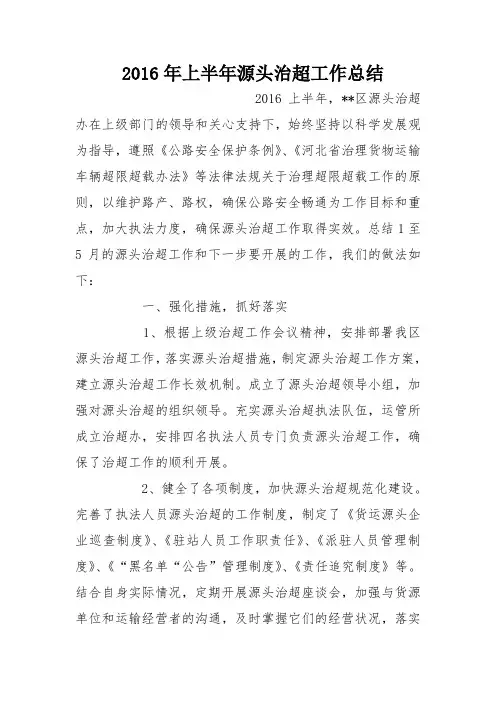 2016年上半年源头治超工作总结

2016 上半年，**区源头治超办在上级部门的领导和关心支持下，始终坚持以科学发展观为指导，遵照《公路安全保护条例》、《河北省治理货物运输车辆超限超载办法》等法律法规关于治理超限超载工作的原则，以维护路产、路权，确保公路安全畅通为工作目标和重点，加大执法力度，确保源头治超工作取得实效。总结1至5月的源头治超工作和下一步要开展的工作，我们的做法如下：

一、强化措施，抓好落实

1、根据上级治超工作会议精神，安排部署我区源头治超工作，落实源头治超措施，制定源头治超工作方案，建立源头治超工作长效机制。成立了源头治超领导小组，加强对源头治超的组织领导。充实源头治超执法队伍，运管所成立治超办，安排四名执法人员专门负责源头治超工作，确保了治超工作的顺利开展。

2、健全了各项制度，加快源头治超规范化建设。完善了执法人员源头治超的工作制度，制定了《货运源头企业巡查制度》、《驻站人员工作职责任》、《派驻人员管理制度》、《“黑名单“公告”管理制度》、《责任追究制度》等。结合自身实际情况，定期开展源头治超座谈会，加强与货源单位和运输经营者的沟通，及时掌握它们的经营状况，落实